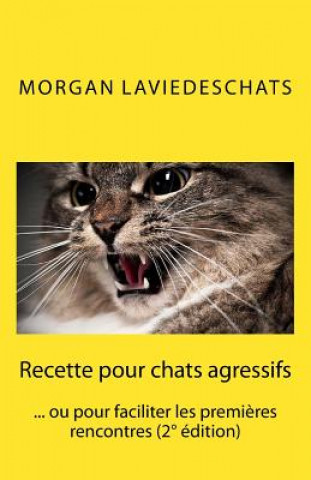 MORGAN LAVIEDESCHATS

Recette pour chats agressifs

... ou pour faciliter les premières rencontres (2° édition)